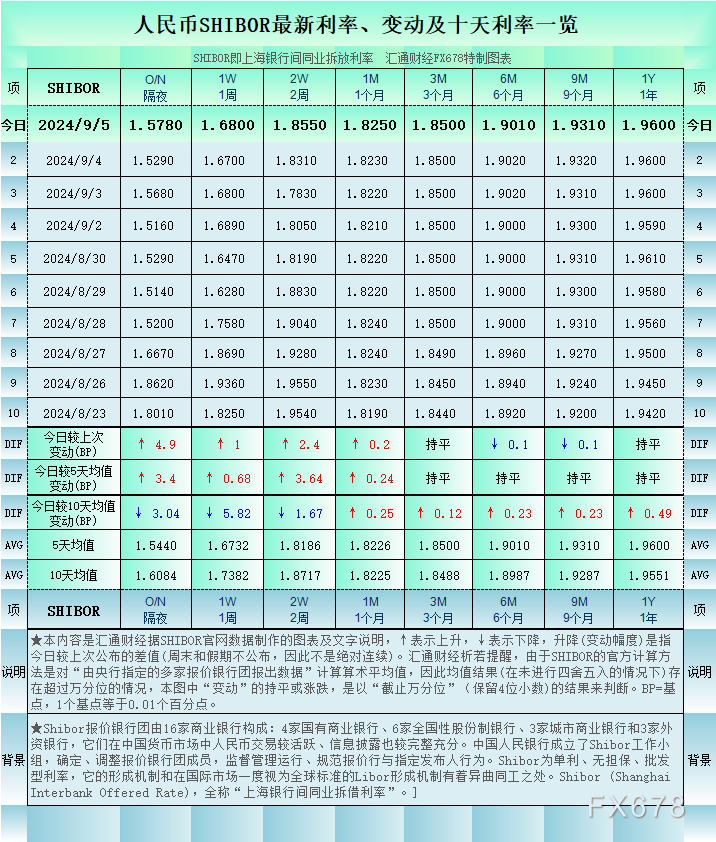 人民币SHIBOR最新利率、变动及十天利率一览

SHIBOR即上海银行间同业拆放利率 汇通财经FX678特制图表

| 项 | SHIBOR | O/N 隔夜 | 1W 1周 | 2W 2周 | 1M 1个月 | 3M 3个月 | 6M 6个月 | 9M 9个月 | 1Y 1年 | 项 |
|---|---|---|---|---|---|---|---|---|---|---|
| 今日 | 2024/9/5 | 1.5780 | 1.6800 | 1.8550 | 1.8250 | 1.8500 | 1.9010 | 1.9310 | 1.9600 | 今日 |
| 2 | 2024/9/4 | 1.5290 | 1.6700 | 1.8310 | 1.8230 | 1.8500 | 1.9020 | 1.9320 | 1.9600 | 2 |
| 3 | 2024/9/3 | 1.5680 | 1.6800 | 1.7830 | 1.8220 | 1.8500 | 1.9020 | 1.9310 | 1.9600 | 3 |
| 4 | 2024/9/2 | 1.5160 | 1.6890 | 1.8050 | 1.8210 | 1.8500 | 1.9000 | 1.9300 | 1.9590 | 4 |
| 5 | 2024/8/30 | 1.5290 | 1.6470 | 1.8190 | 1.8220 | 1.8500 | 1.9000 | 1.9310 | 1.9610 | 5 |
| 6 | 2024/8/29 | 1.5140 | 1.6280 | 1.8830 | 1.8220 | 1.8500 | 1.9000 | 1.9300 | 1.9580 | 6 |
| 7 | 2024/8/28 | 1.5200 | 1.7580 | 1.9040 | 1.8240 | 1.8500 | 1.9000 | 1.9310 | 1.9560 | 7 |
| 8 | 2024/8/27 | 1.6670 | 1.8690 | 1.9280 | 1.8240 | 1.8490 | 1.8960 | 1.9270 | 1.9500 | 8 |
| 9 | 2024/8/26 | 1.8620 | 1.9360 | 1.9550 | 1.8230 | 1.8450 | 1.8940 | 1.9240 | 1.9450 | 9 |
| 10 | 2024/8/23 | 1.8010 | 1.8250 | 1.9540 | 1.8190 | 1.8440 | 1.8920 | 1.9200 | 1.9420 | 10 |
| DIF | 今日较上次变动(BP) | ↑ 4.9 | ↑ 1 | ↑ 2.4 | ↑ 0.2 | 持平 | ↓ 0.1 | ↓ 0.1 | 持平 | DIF |
| DIF | 今日较5天均值变动(BP) | ↑ 3.4 | ↑ 0.68 | ↑ 3.64 | ↑ 0.24 | 持平 | 持平 | 持平 | 持平 | DIF |
| DIF | 今日较10天均值变动(BP) | ↓ 3.04 | ↓ 5.82 | ↓ 1.67 | ↑ 0.25 | ↑ 0.12 | ↑ 0.23 | ↑ 0.23 | ↑ 0.49 | DIF |
| AVG | 5天均值 | 1.5440 | 1.6732 | 1.8186 | 1.8226 | 1.8500 | 1.9010 | 1.9310 | 1.9600 | AVG |
| AVG | 10天均值 | 1.6084 | 1.7382 | 1.8717 | 1.8225 | 1.8488 | 1.8987 | 1.9287 | 1.9551 | AVG |
| 项 | SHIBOR | O/N 隔夜 | 1W 1周 | 2W 2周 | 1M 1个月 | 3M 3个月 | 6M 6个月 | 9M 9个月 | 1Y 1年 | 项 |

说明 ★本内容是汇通财经据SHIBOR官网数据制作的图表及文字说明，↑表示上升，↓表示下降，升降(变动幅度)是指今日较上次公布的差值(周末和假期不公布，因此不是绝对连续)。汇通财经析若提醒，由于SHIBOR的官方计算方法是对“由央行指定的多家报价银行团报出数据”计算算术平均值，因此均值结果(在未进行四舍五入的情况下)存在超过万分位的情况，本图中“变动”的持平或涨跌，是以“截止万分位”（保留4位小数)的结果来判断。BP=基点，1个基点等于0.01个百分点。 说明

背景 ★Shibor报价银行团由16家商业银行构成：4家国有商业银行、6家全国性股份制银行、3家城市商业银行和3家外资银行，它们在中国货币市场中人民币交易较活跃、信息披露也较完整充分。中国人民银行成立了Shibor工作小组，确定、调整报价银行团成员，监督管理运行、规范报价行与指定发布人行为。Shibor为单利、无担保、批发型利率，它的形成机制和在国际市场一度视为全球标准的Libor形成机制有着异曲同工之处。Shibor (Shanghai Interbank Offered Rate)，全称“上海银行间同业拆借利率”。] 背景

FX678